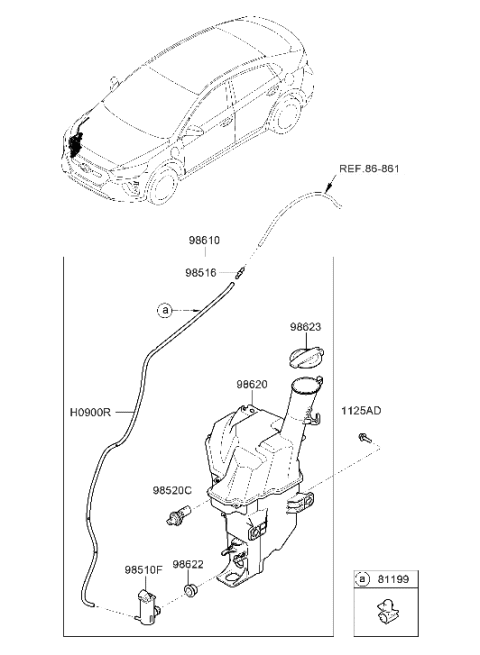 REF.86-861

98610

98516

a

98623

98620

H0900R

1125AD

98520C

98510F

98622

a 81199